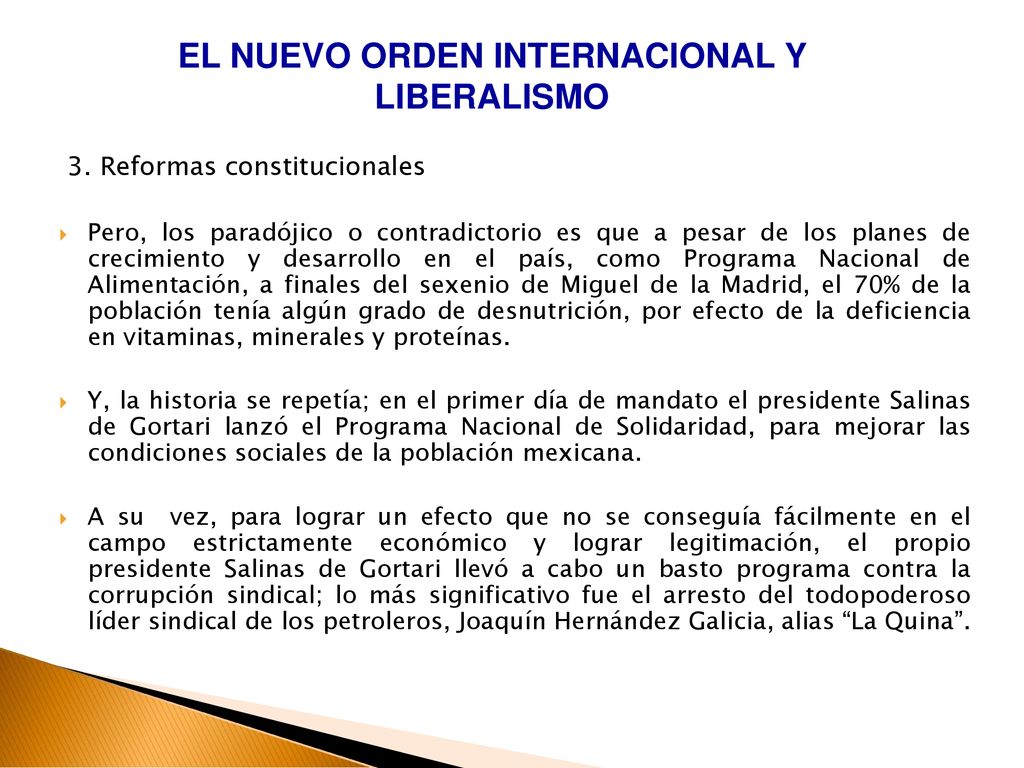 EL NUEVO ORDEN INTERNACIONAL Y LIBERALISMO

3. Reformas constitucionales

Pero, los paradójico o contradictorio es que a pesar de los planes de crecimiento y desarrollo en el país, como Programa Nacional de Alimentación, a finales del sexenio de Miguel de la Madrid, el 70% de la población tenía algún grado de desnutrición, por efecto de la deficiencia en vitaminas, minerales y proteínas.

Y, la historia se repetía; en el primer día de mandato el presidente Salinas de Gortari lanzó el Programa Nacional de Solidaridad, para mejorar las condiciones sociales de la población mexicana.

A su vez, para lograr un efecto que no se conseguía fácilmente en el campo estrictamente económico y lograr legitimación, el propio presidente Salinas de Gortari llevó a cabo un basto programa contra la corrupción sindical; lo más significativo fue el arresto del todopoderoso líder sindical de los petroleros, Joaquín Hernández Galicia, alias “La Quina”.